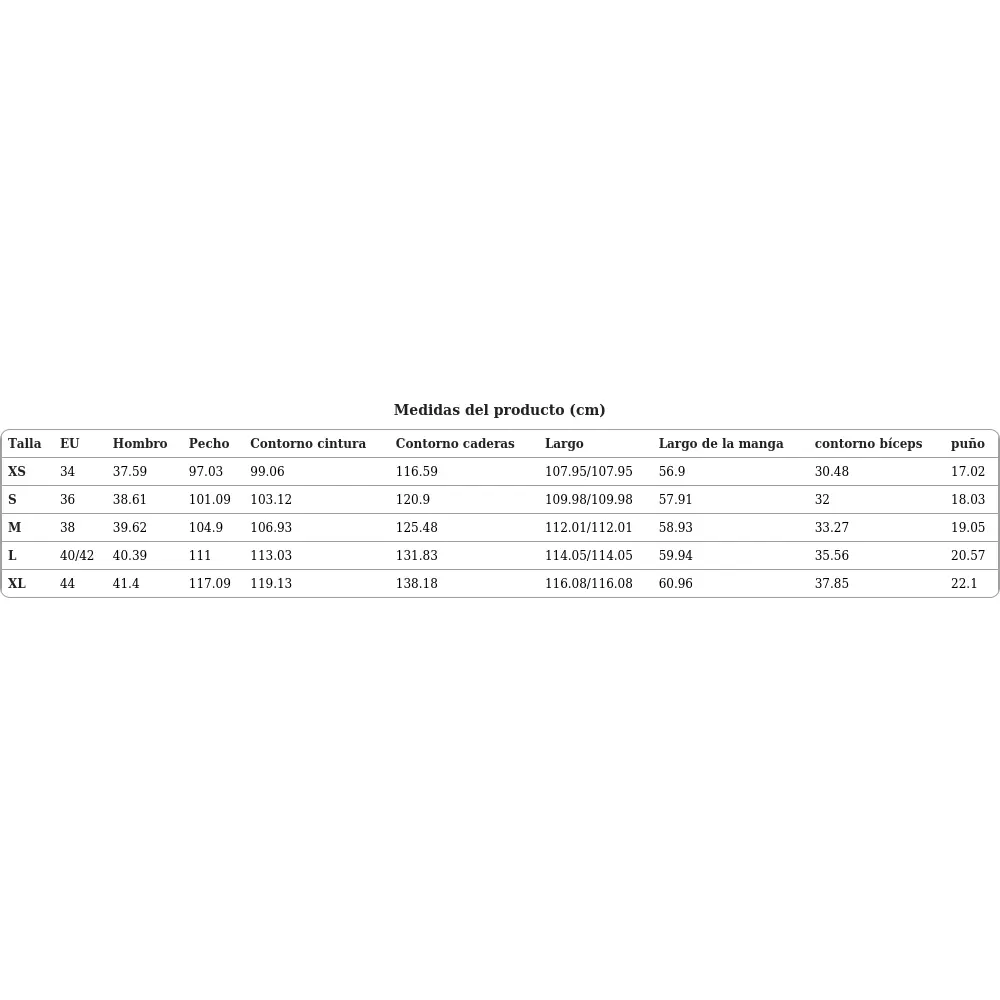 Medidas del producto (cm)

| Talla | EU | Hombro | Pecho | Contorno cintura | Contorno caderas | Largo | Largo de la manga | contorno bíceps | puño |
|---|---|---|---|---|---|---|---|---|---|
| XS | 34 | 37.59 | 97.03 | 99.06 | 116.59 | 107.95/107.95 | 56.9 | 30.48 | 17.02 |
| S | 36 | 38.61 | 101.09 | 103.12 | 120.9 | 109.98/109.98 | 57.91 | 32 | 18.03 |
| M | 38 | 39.62 | 104.9 | 106.93 | 125.48 | 112.01/112.01 | 58.93 | 33.27 | 19.05 |
| L | 40/42 | 40.39 | 111 | 113.03 | 131.83 | 114.05/114.05 | 59.94 | 35.56 | 20.57 |
| XL | 44 | 41.4 | 117.09 | 119.13 | 138.18 | 116.08/116.08 | 60.96 | 37.85 | 22.1 |